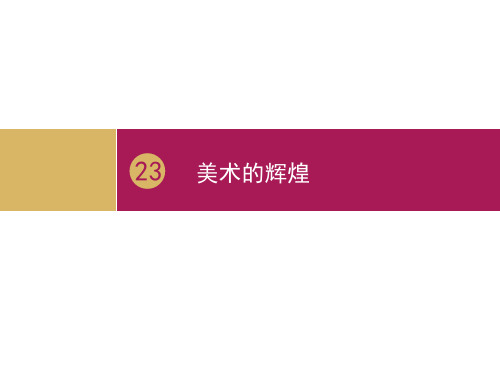 23 美术的辉煌